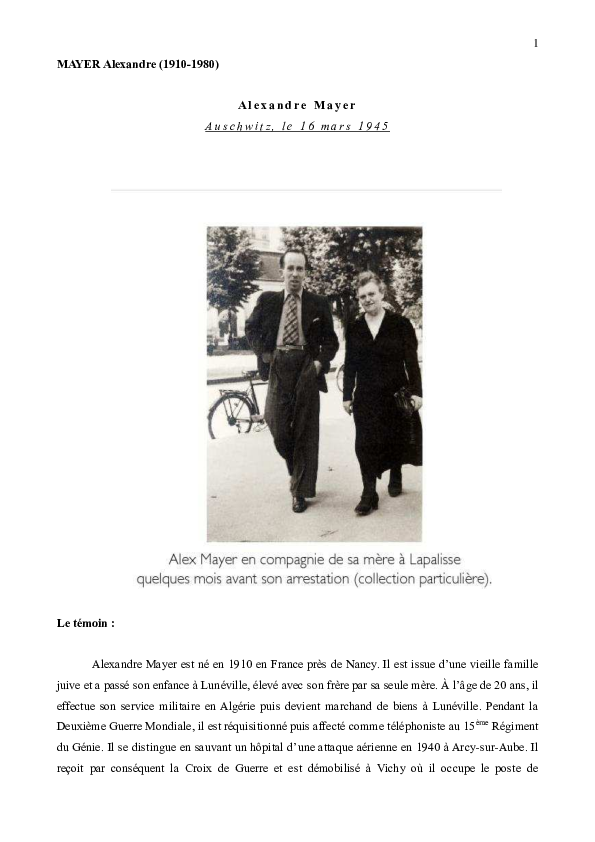 1

MAYER Alexandre (1910-1980)

Alexandre Mayer

Auschwitz, le 16 mars 1945

Alex Mayer en compagnie de sa mère à Lapalisse
quelques mois avant son arrestation (collection particulière).

Le témoin :

Alexandre Mayer est né en 1910 en France près de Nancy. Il est issue d'une vieille famille juive et a passé son enfance à Lunéville, élevé avec son frère par sa seule mère. À l'âge de 20 ans, il effectue son service militaire en Algérie puis devient marchand de biens à Lunéville. Pendant la Deuxième Guerre Mondiale, il est réquisitionné puis affecté comme téléphoniste au 15$^{ème}$ Régiment du Génie. Il se distingue en sauvant un hôpital d'une attaque aérienne en 1940 à Arcy-sur-Aube. Il reçoit par conséquent la Croix de Guerre et est démobilisé à Vichy où il occupe le poste de